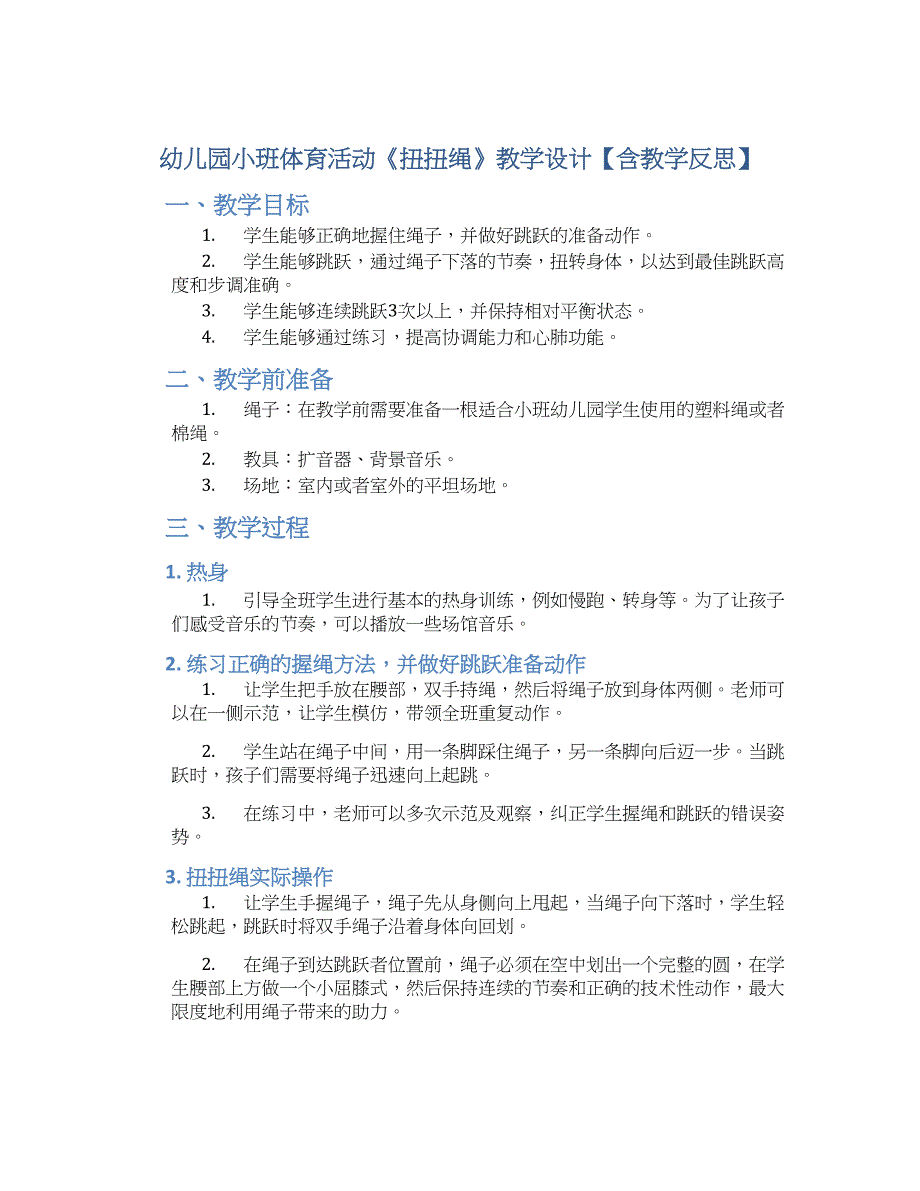 幼儿园小班体育活动《扭扭绳》教学设计【含教学反思】

一、教学目标

1. 学生能够正确地握住绳子，并做好跳跃的准备动作。

2. 学生能够跳跃，通过绳子下落的节奏，扭转身体，以达到最佳跳跃高度和步调准确。

3. 学生能够连续跳跃3次以上，并保持相对平衡状态。

4. 学生能够通过练习，提高协调能力和心肺功能。

二、教学前准备

1. 绳子：在教学前需要准备一根适合小班幼儿园学生使用的塑料绳或者棉绳。

2. 教具：扩音器、背景音乐。

3. 场地：室内或者室外的平坦场地。

三、教学过程

1. 热身

1. 引导全班学生进行基本的热身训练，例如慢跑、转身等。为了让孩子们感受音乐的节奏，可以播放一些场馆音乐。

2. 练习正确的握绳方法，并做好跳跃准备动作

1. 让学生把手放在腰部，双手持绳，然后将绳子放到身体两侧。老师可以在一侧示范，让学生模仿，带领全班重复动作。

2. 学生站在绳子中间，用一条脚踩住绳子，另一条脚向后迈一步。当跳跃时，孩子们需要将绳子迅速向上起跳。

3. 在练习中，老师可以多次示范及观察，纠正学生握绳和跳跃的错误姿势。

3. 扭扭绳实际操作

1. 让学生手握绳子，绳子先从身侧向上甩起，当绳子向下落时，学生轻松跳起，跳跃时将双手绳子沿着身体向回划。

2. 在绳子到达跳跃者位置前，绳子必须在空中划出一个完整的圆，在学生腰部上方做一个小屈膝式，然后保持连续的节奏和正确的技术性动作，最大限度地利用绳子带来的助力。